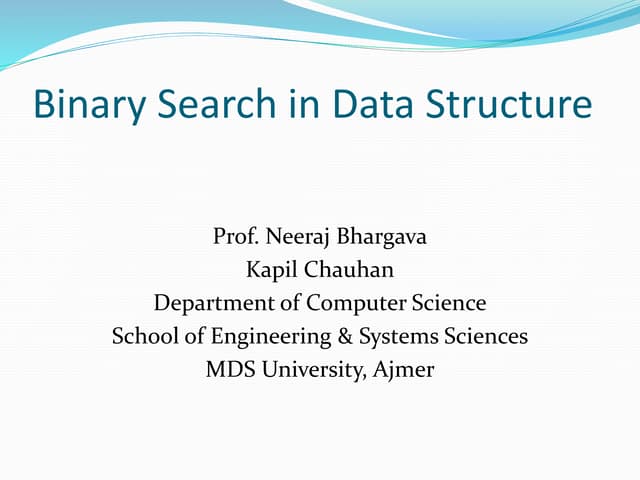 Binary Search in Data Structure

Prof. Neeraj Bhargava
Kapil Chauhan
Department of Computer Science
School of Engineering & Systems Sciences
MDS University, Ajmer